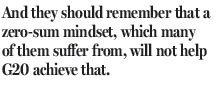 And they should remember that a zero-sum mindset, which many of them suffer from, will not help G20 achieve that.